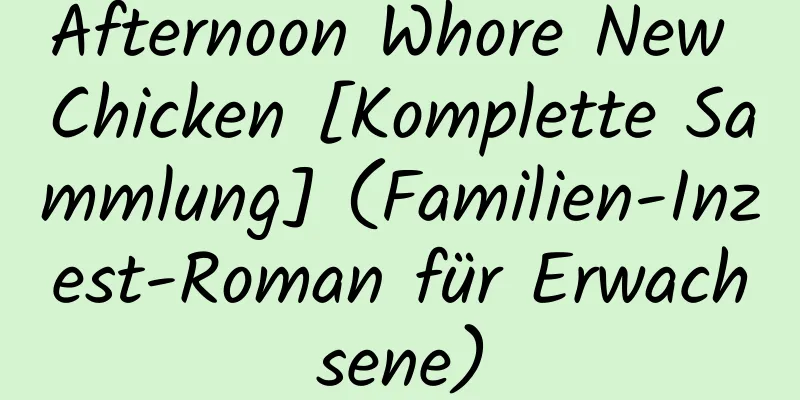 Afternoon Whore New Chicken [Komplette Sammlung] (Familien-Inzest-Roman für Erwachsene)